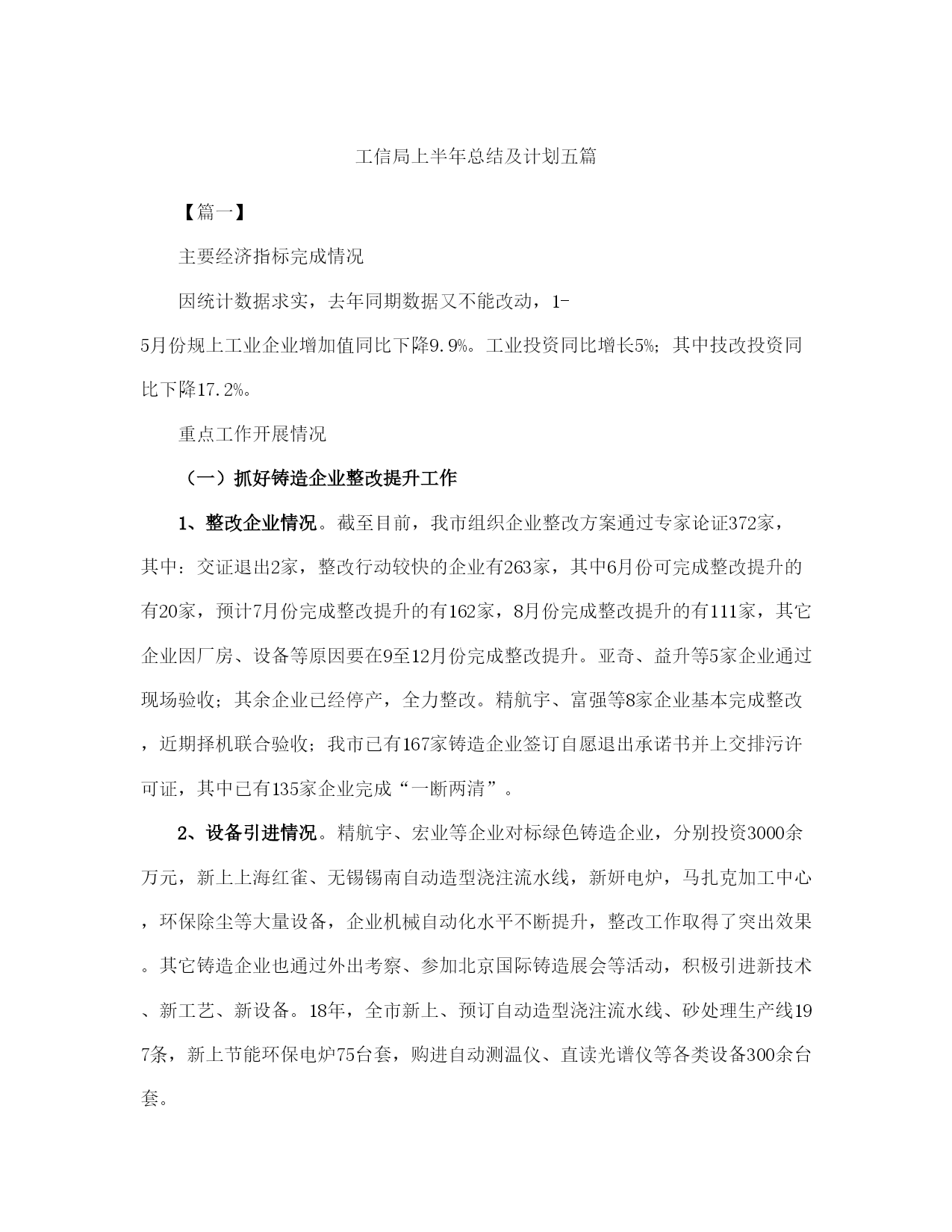 工信局上半年总结及计划五篇

【篇一】

主要经济指标完成情况

因统计数据求实，去年同期数据又不能改动，1-5月份规上工业企业增加值同比下降9.9%。工业投资同比增长5%；其中技改投资同比下降17.2%。

重点工作开展情况

（一）抓好铸造企业整改提升工作

1、整改企业情况。截至目前，我市组织企业整改方案通过专家论证372家，其中：交证退出2家，整改行动较快的企业有263家，其中6月份可完成整改提升的有20家，预计7月份完成整改提升的有162家，8月份完成整改提升的有111家，其它企业因厂房、设备等原因要在9至12月份完成整改提升。亚奇、益升等5家企业通过现场验收；其余企业已经停产，全力整改。精航宇、富强等8家企业基本完成整改，近期择机联合验收；我市已有167家铸造企业签订自愿退出承诺书并上交排污许可证，其中已有135家企业完成“一断两清”。

2、设备引进情况。精航宇、宏业等企业对标绿色铸造企业，分别投资3000余万元，新上上海红雀、无锡锡南自动造型浇注流水线，新妍电炉，马扎克加工中心，环保除尘等大量设备，企业机械自动化水平不断提升，整改工作取得了突出效果。其它铸造企业也通过外出考察、参加北京国际铸造展会等活动，积极引进新技术、新工艺、新设备。18年，全市新上、预订自动造型浇注流水线、砂处理生产线197条，新上节能环保电炉75台套，购进自动测温仪、直读光谱仪等各类设备300余台套。